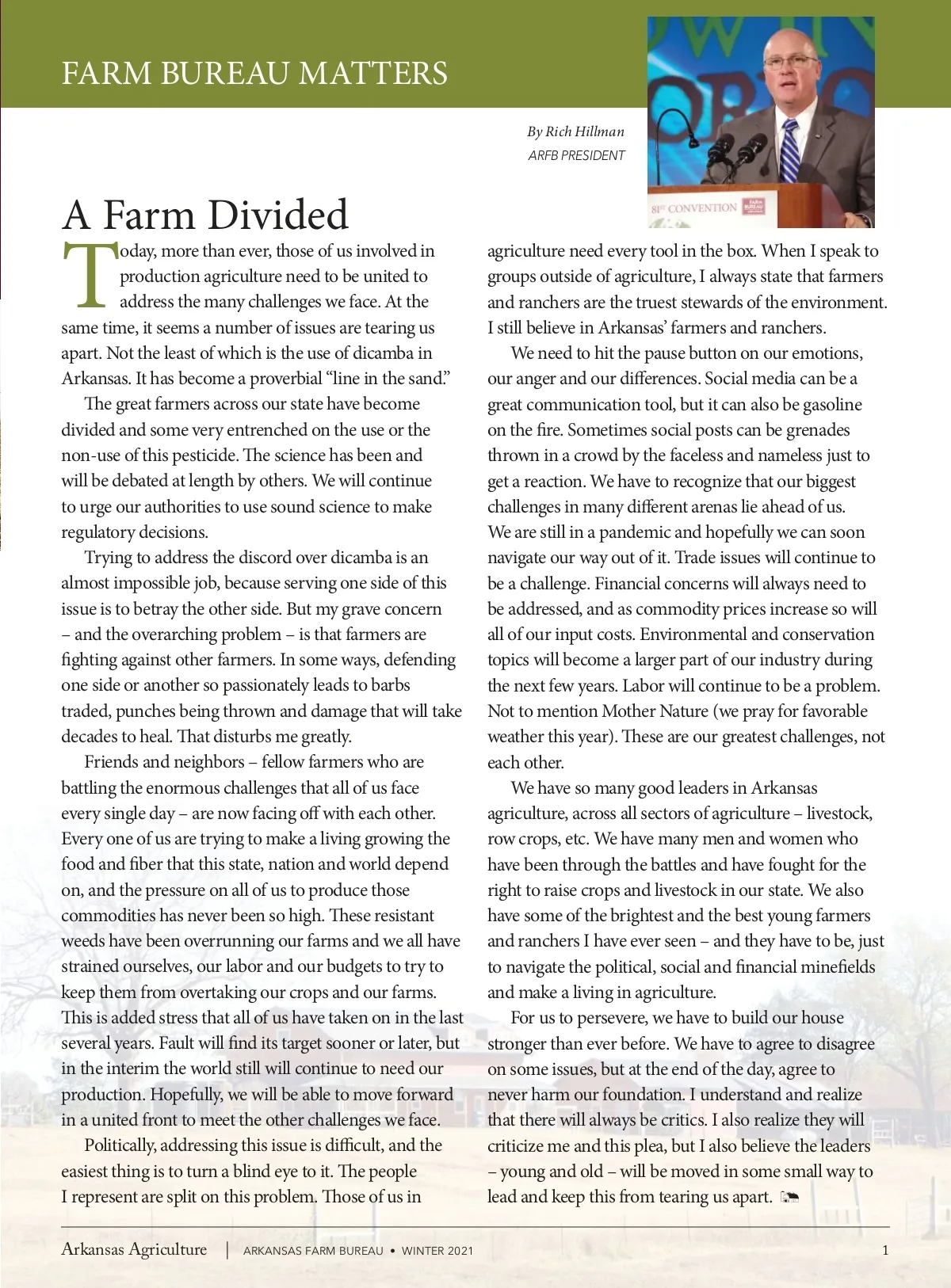 FARM BUREAU MATTERS

By Rich Hillman
ARFB PRESIDENT

81ST CONVENTION

A Farm Divided

Today, more than ever, those of us involved in production agriculture need to be united to address the many challenges we face. At the same time, it seems a number of issues are tearing us apart. Not the least of which is the use of dicamba in Arkansas. It has become a proverbial "line in the sand."

The great farmers across our state have become divided and some very entrenched on the use or the non-use of this pesticide. The science has been and will be debated at length by others. We will continue to urge our authorities to use sound science to make regulatory decisions.

Trying to address the discord over dicamba is an almost impossible job, because serving one side of this issue is to betray the other side. But my grave concern – and the overarching problem – is that farmers are fighting against other farmers. In some ways, defending one side or another so passionately leads to barbs traded, punches being thrown and damage that will take decades to heal. That disturbs me greatly.

Friends and neighbors – fellow farmers who are battling the enormous challenges that all of us face every single day – are now facing off with each other. Every one of us are trying to make a living growing the food and fiber that this state, nation and world depend on, and the pressure on all of us to produce those commodities has never been so high. These resistant weeds have been overrunning our farms and we all have strained ourselves, our labor and our budgets to try to keep them from overtaking our crops and our farms. This is added stress that all of us have taken on in the last several years. Fault will find its target sooner or later, but in the interim the world still will continue to need our production. Hopefully, we will be able to move forward in a united front to meet the other challenges we face.

Politically, addressing this issue is difficult, and the easiest thing is to turn a blind eye to it. The people I represent are split on this problem. Those of us in agriculture need every tool in the box. When I speak to groups outside of agriculture, I always state that farmers and ranchers are the truest stewards of the environment. I still believe in Arkansas' farmers and ranchers.

We need to hit the pause button on our emotions, our anger and our differences. Social media can be a great communication tool, but it can also be gasoline on the fire. Sometimes social posts can be grenades thrown in a crowd by the faceless and nameless just to get a reaction. We have to recognize that our biggest challenges in many different arenas lie ahead of us. We are still in a pandemic and hopefully we can soon navigate our way out of it. Trade issues will continue to be a challenge. Financial concerns will always need to be addressed, and as commodity prices increase so will all of our input costs. Environmental and conservation topics will become a larger part of our industry during the next few years. Labor will continue to be a problem. Not to mention Mother Nature (we pray for favorable weather this year). These are our greatest challenges, not each other.

We have so many good leaders in Arkansas agriculture, across all sectors of agriculture – livestock, row crops, etc. We have many men and women who have been through the battles and have fought for the right to raise crops and livestock in our state. We also have some of the brightest and the best young farmers and ranchers I have ever seen – and they have to be, just to navigate the political, social and financial minefields and make a living in agriculture.

For us to persevere, we have to build our house stronger than ever before. We have to agree to disagree on some issues, but at the end of the day, agree to never harm our foundation. I understand and realize that there will always be critics. I also realize they will criticize me and this plea, but I also believe the leaders – young and old – will be moved in some small way to lead and keep this from tearing us apart.

Arkansas Agriculture | ARKANSAS FARM BUREAU • WINTER 2021 1